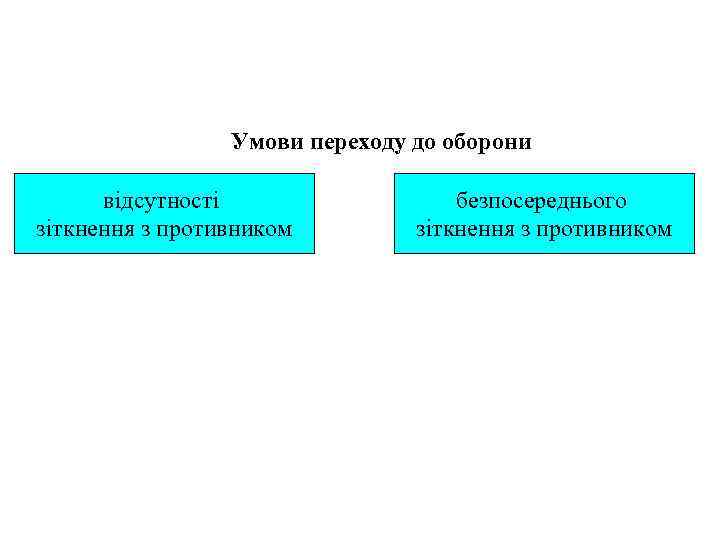 Умови переходу до оборони

відсутності
зіткнення з противником

безпосереднього
зіткнення з противником